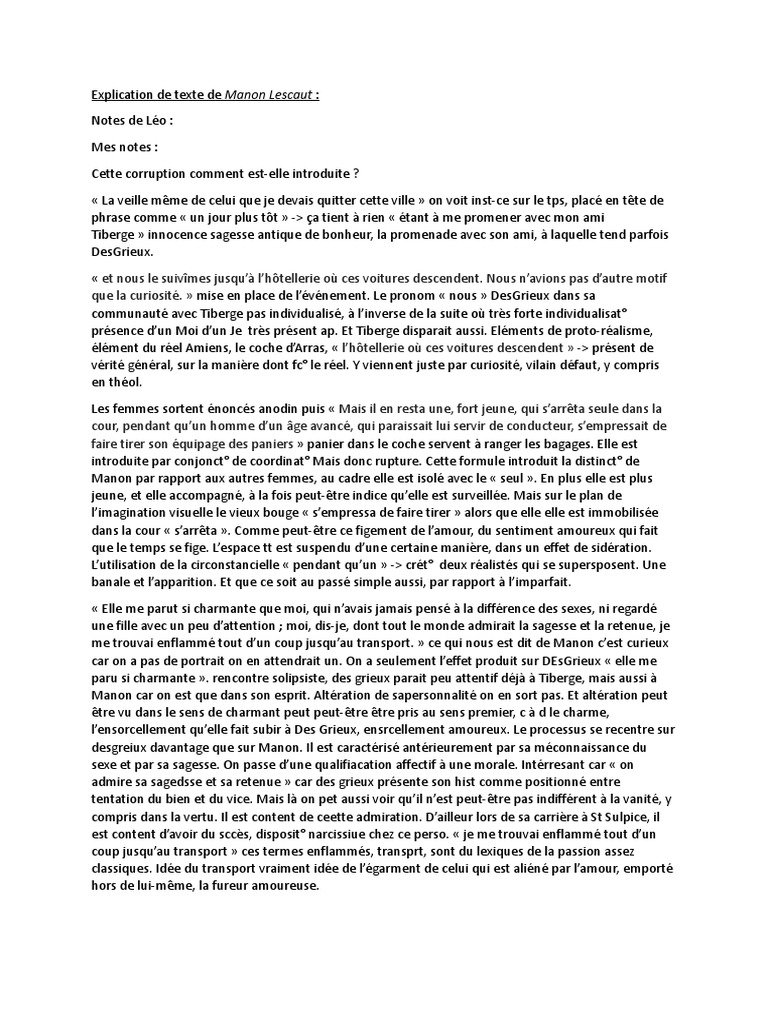 Explication de texte de Manon Lescaut :

Notes de Léo :

Mes notes :

Cette corruption comment est-elle introduite ?

« La veille même de celui que je devais quitter cette ville » on voit inst-ce sur le tps, placé en tête de phrase comme « un jour plus tôt » -> ça tient à rien « étant à me promener avec mon ami Tiberge » innocence sagesse antique de bonheur, la promenade avec son ami, à laquelle tend parfois DesGrieux.

« et nous le suivîmes jusqu'à l'hôtellerie où ces voitures descendent. Nous n'avions pas d'autre motif que la curiosité. » mise en place de l'événement. Le pronom « nous » DesGrieux dans sa communauté avec Tiberge pas individualisé, à l'inverse de la suite où très forte individualisat° présence d'un Moi d'un Je très présent ap. Et Tiberge disparait aussi. Eléments de proto-réalisme, élément du réel Amiens, le coche d'Arras, « l'hôtellerie où ces voitures descendent » -> présent de vérité général, sur la manière dont fc° le réel. Y viennent juste par curiosité, vilain défaut, y compris en théol.

Les femmes sortent énoncés anodin puis « Mais il en resta une, fort jeune, qui s'arrêta seule dans la cour, pendant qu'un homme d'un âge avancé, qui paraissait lui servir de conducteur, s'empressait de faire tirer son équipage des paniers » panier dans le coche servent à ranger les bagages. Elle est introduite par conjonct° de coordinat° Mais donc rupture. Cette formule introduit la distinct° de Manon par rapport aux autres femmes, au cadre elle est isolé avec le « seul ». En plus elle est plus jeune, et elle accompagné, à la fois peut-être indice qu'elle est surveillée. Mais sur le plan de l'imagination visuelle le vieux bouge « s'empressa de faire tirer » alors que elle elle est immobilisée dans la cour « s'arrêta ». Comme peut-être ce figement de l'amour, du sentiment amoureux qui fait que le temps se fige. L'espace tt est suspendu d'une certaine manière, dans un effet de sidération. L'utilisation de la circonstancielle « pendant qu'un » -> crét° deux réalistés qui se supersposent. Une banale et l'apparition. Et que ce soit au passé simple aussi, par rapport à l'imparfait.

« Elle me parut si charmante que moi, qui n'avais jamais pensé à la différence des sexes, ni regardé une fille avec un peu d'attention ; moi, dis-je, dont tout le monde admirait la sagesse et la retenue, je me trouvai enflammé tout d'un coup jusqu'au transport. » ce qui nous est dit de Manon c'est curieux car on a pas de portrait on en attendrait un. On a seulement l'effet produit sur DEsGrieux « elle me paru si charmante ». rencontre solipsiste, des grieux parait peu attentif déjà à Tiberge, mais aussi à Manon car on est que dans son esprit. Altération de sapersonnalité on en sort pas. Et altération peut être vu dans le sens de charmant peut peut-être être pris au sens premier, c à d le charme, l'ensorcellement qu'elle fait subir à Des Grieux, ensrcellement amoureux. Le processus se recentre sur desgreiux davantage que sur Manon. Il est caractérisé antérieurement par sa méconnaissance du sexe et par sa sagesse. On passe d'une qualifiacation affectif à une morale. Intérresant car « on admire sa sagedsse et sa retenue » car des grieux présente son hist comme positionné entre tentation du bien et du vice. Mais là on pet aussi voir qu'il n'est peut-être pas indifférent à la vanité, y compris dans la vertu. Il est content de ceette admiration. D'ailleur lors de sa carrière à St Sulpice, il est content d'avoir du sccès, disposit° narcissiue chez ce perso. « je me trouvai enflammé tout d'un coup jusqu'au transport » ces termes enflammés, transprt, sont du lexiques de la passion assez classiques. Idée du transport vraiment idée de l'égarment de celui qui est aliéné par l'amour, emporté hors de lui-même, la fureur amoureuse.